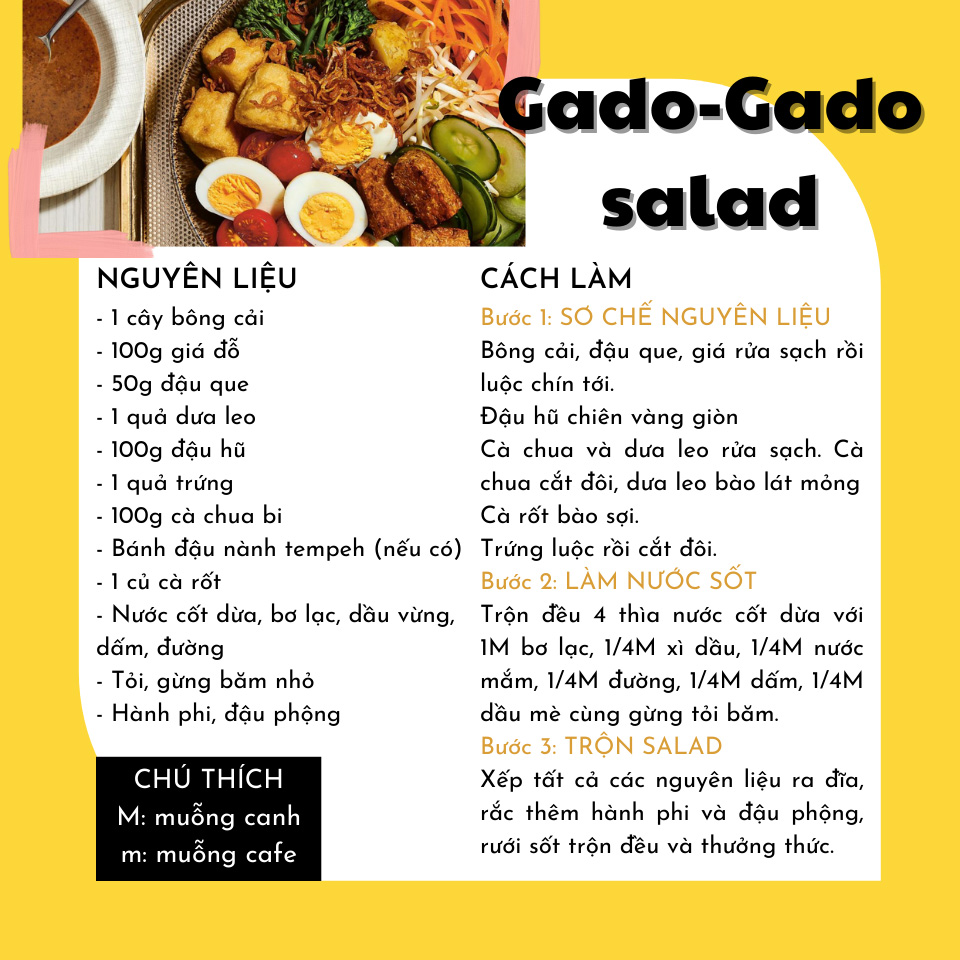 Gado-Gado salad

NGUYÊN LIỆU
- 1 cây bông cải
- 100g giá đỗ
- 50g đậu que
- 1 quả dưa leo
- 100g đậu hũ
- 1 quả trứng
- 100g cà chua bi
- Bánh đậu nành tempeh (nếu có)
- 1 củ cà rốt
- Nước cốt dừa, bơ lạc, dầu vừng, dấm, đường
- Tỏi, gừng băm nhỏ
- Hành phi, đậu phộng

CHÚ THÍCH
M: muỗng canh
m: muỗng cafe

CÁCH LÀM
Bước 1: SƠ CHẾ NGUYÊN LIỆU
Bông cải, đậu que, giá rửa sạch rồi luộc chín tới.
Đậu hũ chiên vàng giòn
Cà chua và dưa leo rửa sạch. Cà chua cắt đôi, dưa leo bào lát mỏng
Cà rốt bào sợi.
Trứng luộc rồi cắt đôi.
Bước 2: LÀM NƯỚC SỐT
Trộn đều 4 thìa nước cốt dừa với 1M bơ lạc, 1/4M xì dầu, 1/4M nước mắm, 1/4M đường, 1/4M dấm, 1/4M dầu mè cùng gừng tỏi băm.
Bước 3: TRỘN SALAD
Xếp tất cả các nguyên liệu ra đĩa, rắc thêm hành phi và đậu phộng, rưới sốt trộn đều và thưởng thức.